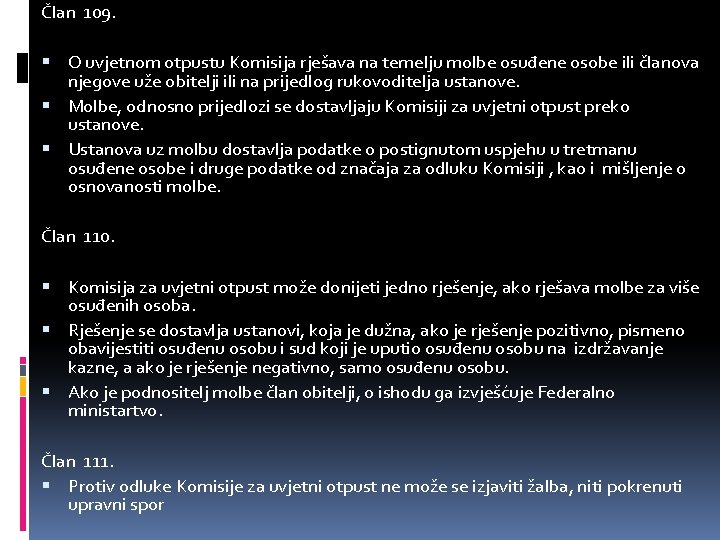 Član 109.

▪ O uvjetnom otpustu Komisija rješava na temelju molbe osuđene osobe ili članova njegove uže obitelji ili na prijedlog rukovoditelja ustanove.
▪ Molbe, odnosno prijedlozi se dostavljaju Komisiji za uvjetni otpust preko ustanove.
▪ Ustanova uz molbu dostavlja podatke o postignutom uspjehu u tretmanu osuđene osobe i druge podatke od značaja za odluku Komisiji , kao i mišljenje o osnovanosti molbe.

Član 110.

▪ Komisija za uvjetni otpust može donijeti jedno rješenje, ako rješava molbe za više osuđenih osoba.
▪ Rješenje se dostavlja ustanovi, koja je dužna, ako je rješenje pozitivno, pismeno obavijestiti osuđenu osobu i sud koji je uputio osuđenu osobu na izdržavanje kazne, a ako je rješenje negativno, samo osuđenu osobu.
▪ Ako je podnositelj molbe član obitelji, o ishodu ga izvješćuje Federalno ministartvo.

Član 111.
▪ Protiv odluke Komisije za uvjetni otpust ne može se izjaviti žalba, niti pokrenuti upravni spor